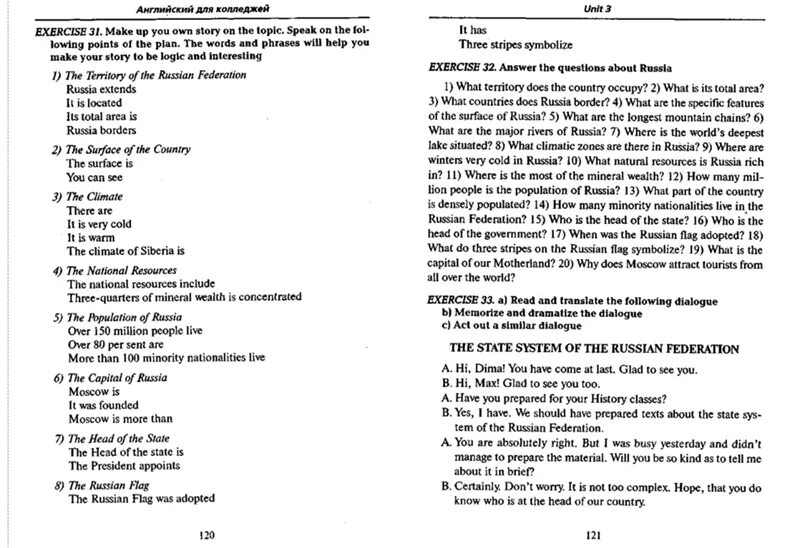 Английский для колледжей

EXERCISE 31. Make up you own story on the topic. Speak on the following points of the plan. The words and phrases will help you make your story to be logic and interesting

1) The Territory of the Russian Federation
Russia extends
It is located
Its total area is
Russia borders

2) The Surface of the Country
The surface is
You can see

3) The Climate
There are
It is very cold
It is warm
The climate of Siberia is

4) The National Resources
The national resources include
Three-quarters of mineral wealth is concentrated

5) The Population of Russia
Over 150 million people live
Over 80 per sent are
More than 100 minority nationalities live

6) The Capital of Russia
Moscow is
It was founded
Moscow is more than

7) The Head of the State
The Head of the state is
The President appoints

8) The Russian Flag
The Russian Flag was adopted

120

Unit 3

It has
Three stripes symbolize

EXERCISE 32. Answer the questions about Russia

1) What territory does the country occupy? 2) What is its total area? 3) What countries does Russia border? 4) What are the specific features of the surface of Russia? 5) What are the longest mountain chains? 6) What are the major rivers of Russia? 7) Where is the world's deepest lake situated? 8) What climatic zones are there in Russia? 9) Where are winters very cold in Russia? 10) What natural resources is Russia rich in? 11) Where is the most of the mineral wealth? 12) How many million people is the population of Russia? 13) What part of the country is densely populated? 14) How many minority nationalities live in the Russian Federation? 15) Who is the head of the state? 16) Who is the head of the government? 17) When was the Russian flag adopted? 18) What do three stripes on the Russian flag symbolize? 19) What is the capital of our Motherland? 20) Why does Moscow attract tourists from all over the world?

EXERCISE 33. a) Read and translate the following dialogue
b) Memorize and dramatize the dialogue
c) Act out a similar dialogue

THE STATE SYSTEM OF THE RUSSIAN FEDERATION

A. Hi, Dima! You have come at last. Glad to see you.
B. Hi, Max! Glad to see you too.
A. Have you prepared for your History classes?
B. Yes, I have. We should have prepared texts about the state system of the Russian Federation.
A. You are absolutely right. But I was busy yesterday and didn't manage to prepare the material. Will you be so kind as to tell me about it in brief?
B. Certainly. Don't worry. It is not too complex. Hope, that you do know who is at the head of our country.

121